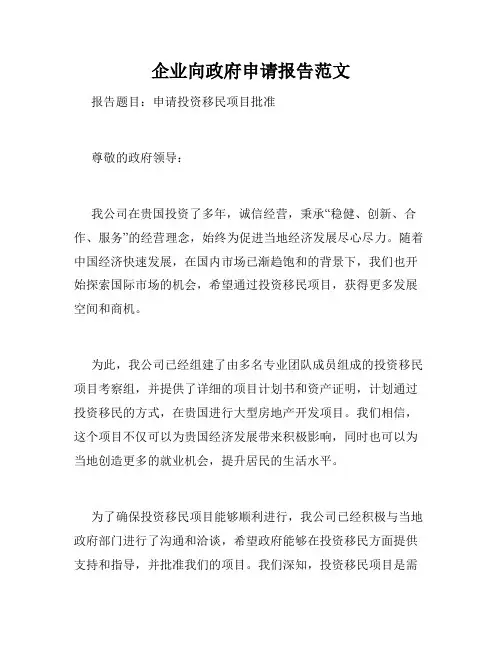 企业向政府申请报告范文

报告题目：申请投资移民项目批准

尊敬的政府领导：

我公司在贵国投资了多年，诚信经营，秉承“稳健、创新、合作、服务”的经营理念，始终为促进当地经济发展尽心尽力。随着中国经济快速发展，在国内市场已渐趋饱和的背景下，我们也开始探索国际市场的机会，希望通过投资移民项目，获得更多发展空间和商机。

为此，我公司已经组建了由多名专业团队成员组成的投资移民项目考察组，并提供了详细的项目计划书和资产证明，计划通过投资移民的方式，在贵国进行大型房地产开发项目。我们相信，这个项目不仅可以为贵国经济发展带来积极影响，同时也可以为当地创造更多的就业机会，提升居民的生活水平。

为了确保投资移民项目能够顺利进行，我公司已经积极与当地政府部门进行了沟通和洽谈，希望政府能够在投资移民方面提供支持和指导，并批准我们的项目。我们深知，投资移民项目是需